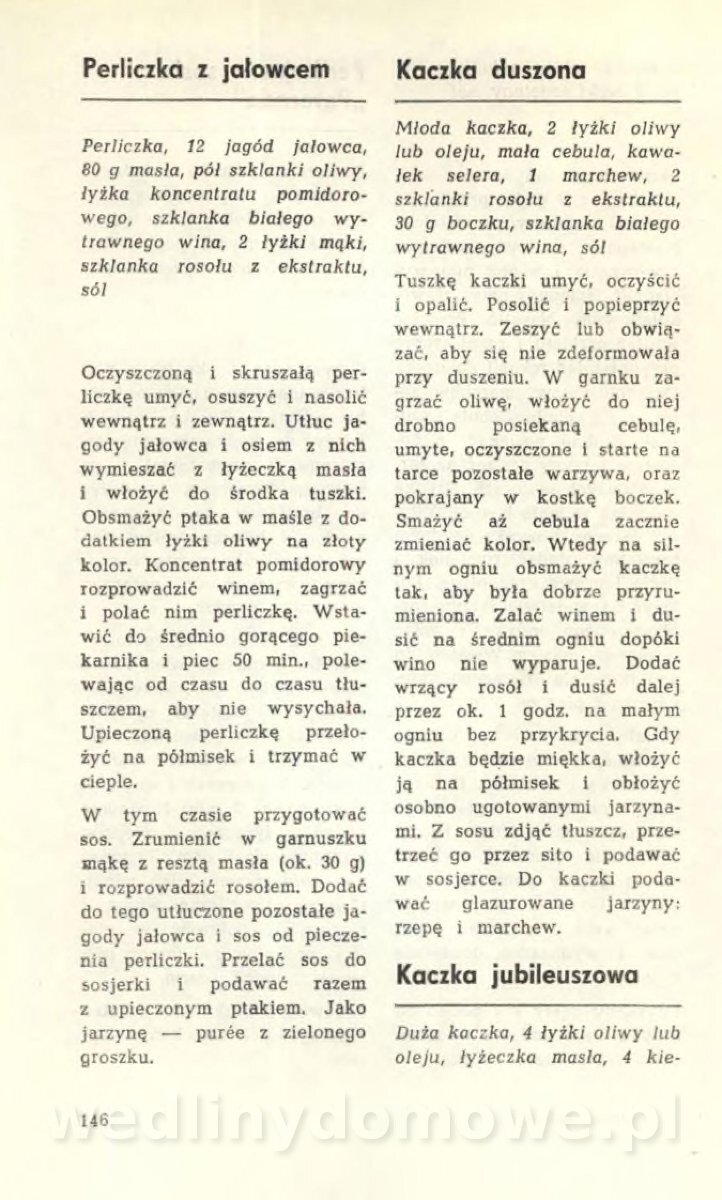 Perliczka z jałowcem

Perliczka, 12 jagód jałowca, 80 g masła, pół szklanki oliwy, łyżka koncentratu pomidorowego, szklanka białego wytrawnego wina, 2 łyżki mąki, szklanka rosołu z ekstraktu, sól

Oczyszczoną i skruszałą perliczkę umyć, osuszyć i nasolić wewnątrz i zewnątrz. Utłuc jagody jałowca i osiem z nich wymieszać z łyżeczką masła i włożyć do środka tuszki. Obsmażyć ptaka w maśle z dodatkiem łyżki oliwy na złoty kolor. Koncentrat pomidorowy rozprowadzić winem, zagrzać i polać nim perliczkę. Wstawić do średnio gorącego piekarnika i piec 50 min., polewając od czasu do czasu tłuszczem, aby nie wysychała. Upieczoną perliczkę przełożyć na półmisek i trzymać w cieple.

W tym czasie przygotować sos. Zrumienić w garnuszku mąkę z resztą masła (ok. 30 g) i rozprowadzić rosołem. Dodać do tego utłuczone pozostałe jagody jałowca i sos od pieczenia perliczki. Przelać sos do sosjerki i podawać razem z upieczonym ptakiem. Jako jarzynę — purée z zielonego groszku.

146

Kaczka duszona

Młoda kaczka, 2 łyżki oliwy lub oleju, mała cebula, kawałek selera, 1 marchew, 2 szklanki rosołu z ekstraktu, 30 g boczku, szklanka białego wytrawnego wina, sól

Tuszkę kaczki umyć, oczyścić i opalić. Posolić i popieprzyć wewnątrz. Zeszyć lub obwiązać, aby się nie zdeformowała przy duszeniu. W garnku zagrzać oliwę, włożyć do niej drobno posiekaną cebulę, umyte, oczyszczone i starte na tarce pozostałe warzywa, oraz pokrajany w kostkę boczek. Smażyć aż cebula zacznie zmieniać kolor. Wtedy na silnym ogniu obsmażyć kaczkę tak, aby była dobrze przyrumieniona. Zalać winem i dusić na średnim ogniu dopóki wino nie wyparuje. Dodać wrzący rosół i dusić dalej przez ok. 1 godz. na małym ogniu bez przykrycia. Gdy kaczka będzie miękka, włożyć ją na półmisek i obłożyć osobno ugotowanymi jarzynami. Z sosu zdjąć tłuszcz, przetrzeć go przez sito i podawać w sosjerce. Do kaczki podawać glazurowane jarzyny: rzepę i marchew.

Kaczka jubileuszowa

Duża kaczka, 4 łyżki oliwy lub oleju, łyżeczka masła, 4 kie-

wedlinydomowe.pl